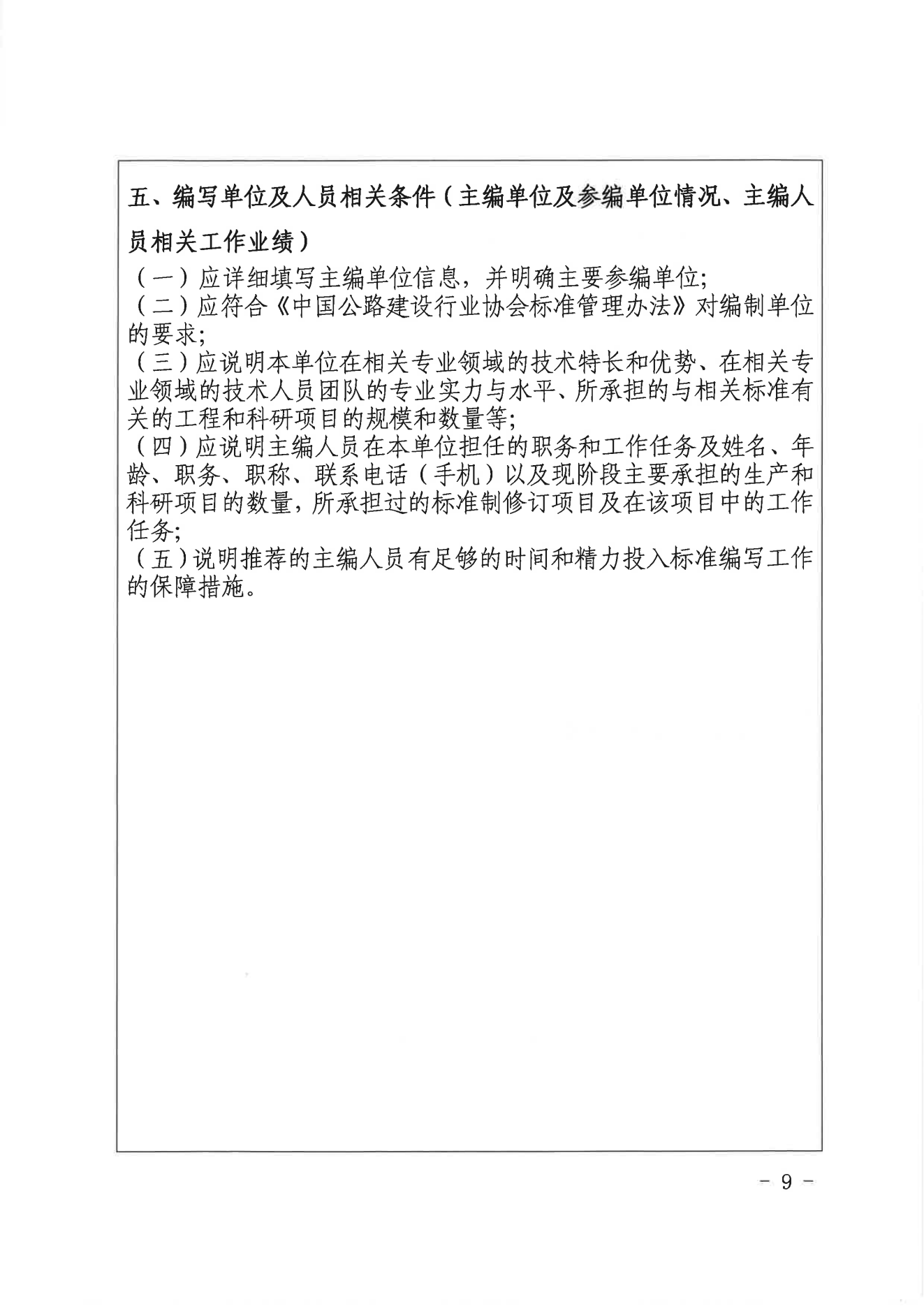 五、编写单位及人员相关条件（主编单位及参编单位情况、主编人员相关工作业绩）

（一）应详细填写主编单位信息，并明确主要参编单位;
（二）应符合《中国公路建设行业协会标准管理办法》对编制单位的要求;
（三）应说明本单位在相关专业领域的技术特长和优势、在相关专业领域的技术人员团队的专业实力与水平、所承担的与相关标准有关的工程和科研项目的规模和数量等;
（四）应说明主编人员在本单位担任的职务和工作任务及姓名、年龄、职务、职称、联系电话（手机）以及现阶段主要承担的生产和科研项目的数量，所承担过的标准制修订项目及在该项目中的工作任务;
（五）说明推荐的主编人员有足够的时间和精力投入标准编写工作的保障措施。

－ 9 －